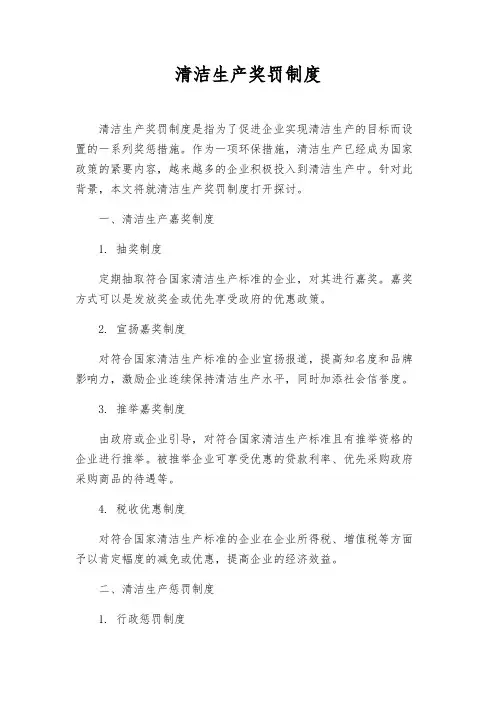 清洁生产奖罚制度

清洁生产奖罚制度是指为了促进企业实现清洁生产的目标而设置的一系列奖惩措施。作为一项环保措施，清洁生产已经成为国家政策的紧要内容，越来越多的企业积极投入到清洁生产中。针对此背景，本文将就清洁生产奖罚制度打开探讨。

一、清洁生产嘉奖制度

1. 抽奖制度

定期抽取符合国家清洁生产标准的企业，对其进行嘉奖。嘉奖方式可以是发放奖金或优先享受政府的优惠政策。

2. 宣扬嘉奖制度

对符合国家清洁生产标准的企业宣扬报道，提高知名度和品牌影响力，激励企业连续保持清洁生产水平，同时加添社会信誉度。

3. 推举嘉奖制度

由政府或企业引导，对符合国家清洁生产标准且有推举资格的企业进行推举。被推举企业可享受优惠的贷款利率、优先采购政府采购商品的待遇等。

4. 税收优惠制度

对符合国家清洁生产标准的企业在企业所得税、增值税等方面予以肯定幅度的减免或优惠，提高企业的经济效益。

二、清洁生产惩罚制度

1. 行政惩罚制度